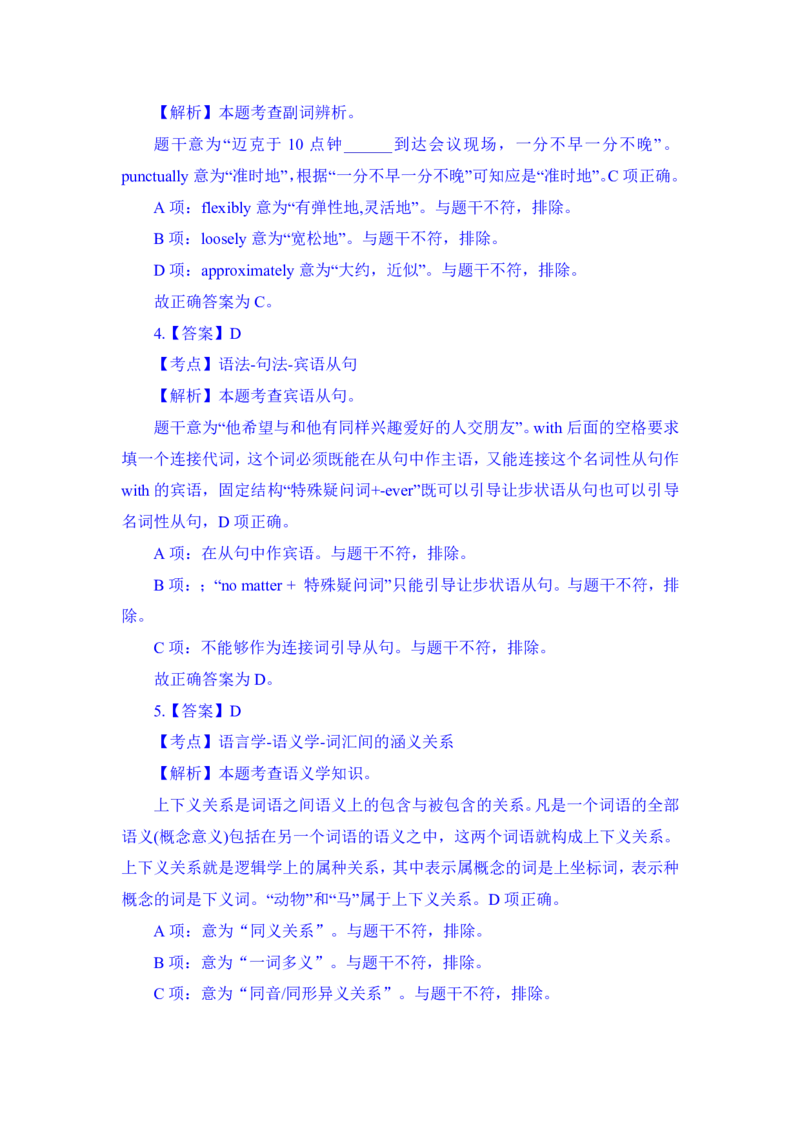 【解析】本题考查副词辨析。

题干意为“迈克于 10 点钟______到达会议现场，一分不早一分不晚”。punctually 意为“准时地”，根据“一分不早一分不晚”可知应是“准时地”。C 项正确。

A 项：flexibly 意为“有弹性地,灵活地”。与题干不符，排除。

B 项：loosely 意为“宽松地”。与题干不符，排除。

D 项：approximately 意为“大约，近似”。与题干不符，排除。

故正确答案为 C。

4.【答案】D

【考点】语法-句法-宾语从句

【解析】本题考查宾语从句。

题干意为“他希望与和他有同样兴趣爱好的人交朋友”。with 后面的空格要求填一个连接代词，这个词必须既能在从句中作主语，又能连接这个名词性从句作 with 的宾语，固定结构“特殊疑问词+-ever”既可以引导让步状语从句也可以引导名词性从句，D 项正确。

A 项：在从句中作宾语。与题干不符，排除。

B 项：；“no matter + 特殊疑问词”只能引导让步状语从句。与题干不符，排除。

C 项：不能够作为连接词引导从句。与题干不符，排除。

故正确答案为 D。

5.【答案】D

【考点】语言学-语义学-词汇间的涵义关系

【解析】本题考查语义学知识。

上下义关系是词语之间语义上的包含与被包含的关系。凡是一个词语的全部语义(概念意义)包括在另一个词语的语义之中，这两个词语就构成上下义关系。上下义关系就是逻辑学上的属种关系，其中表示属概念的词是上坐标词，表示种概念的词是下义词。“动物”和“马”属于上下义关系。D 项正确。

A 项：意为“同义关系”。与题干不符，排除。

B 项：意为“一词多义”。与题干不符，排除。

C 项：意为“同音/同形异义关系”。与题干不符，排除。